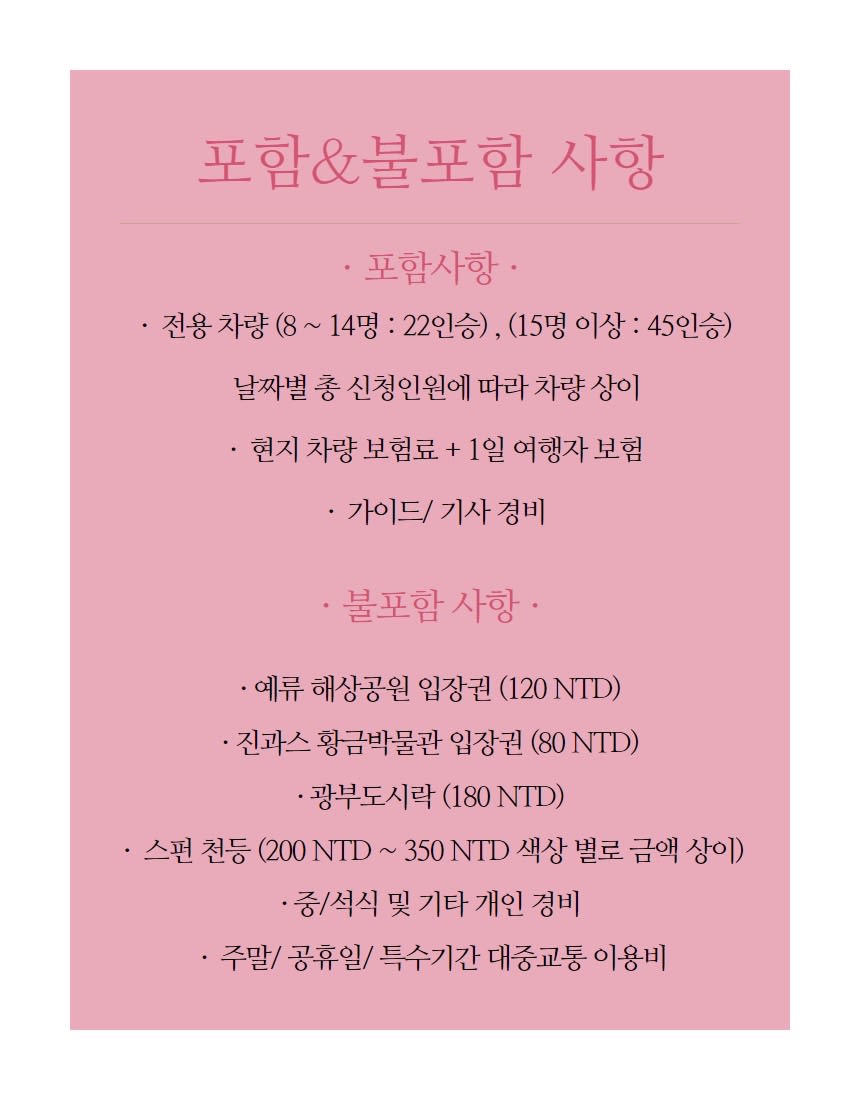 포함&불포함 사항

· 포함사항 ·

· 전용 차량 (8 ~ 14명 : 22인승) , (15명 이상 : 45인승)

날짜별 총 신청인원에 따라 차량 상이

· 현지 차량 보험료 + 1일 여행자 보험

· 가이드/ 기사 경비

· 불포함 사항 ·

· 예류 해상공원 입장권 (120 NTD)

· 진과스 황금박물관 입장권 (80 NTD)

· 광부도시락 (180 NTD)

· 스펀 천등 (200 NTD ~ 350 NTD 색상 별로 금액 상이)

· 중/석식 및 기타 개인 경비

· 주말/ 공휴일/ 특수기간 대중교통 이용비